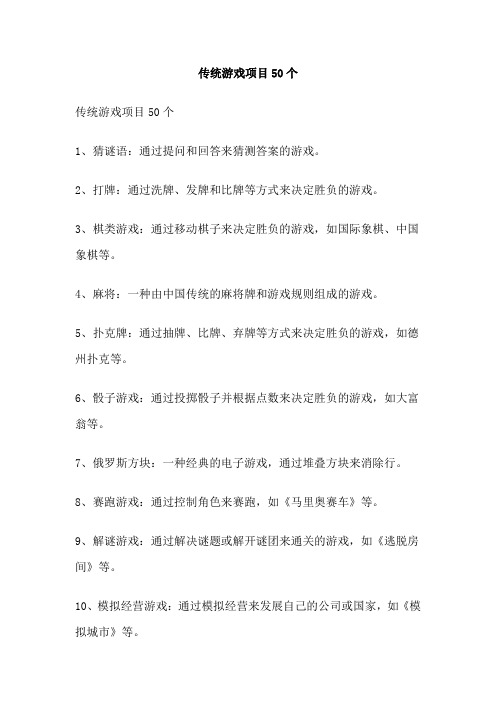 传统游戏项目50个

传统游戏项目50个

1、猜谜语：通过提问和回答来猜测答案的游戏。

2、打牌：通过洗牌、发牌和比牌等方式来决定胜负的游戏。

3、棋类游戏：通过移动棋子来决定胜负的游戏，如国际象棋、中国象棋等。

4、麻将：一种由中国传统的麻将牌和游戏规则组成的游戏。

5、扑克牌：通过抽牌、比牌、弃牌等方式来决定胜负的游戏，如德州扑克等。

6、骰子游戏：通过投掷骰子并根据点数来决定胜负的游戏，如大富翁等。

7、俄罗斯方块：一种经典的电子游戏，通过堆叠方块来消除行。

8、赛跑游戏：通过控制角色来赛跑，如《马里奥赛车》等。

9、解谜游戏：通过解决谜题或解开谜团来通关的游戏，如《逃脱房间》等。

10、模拟经营游戏：通过模拟经营来发展自己的公司或国家，如《模拟城市》等。